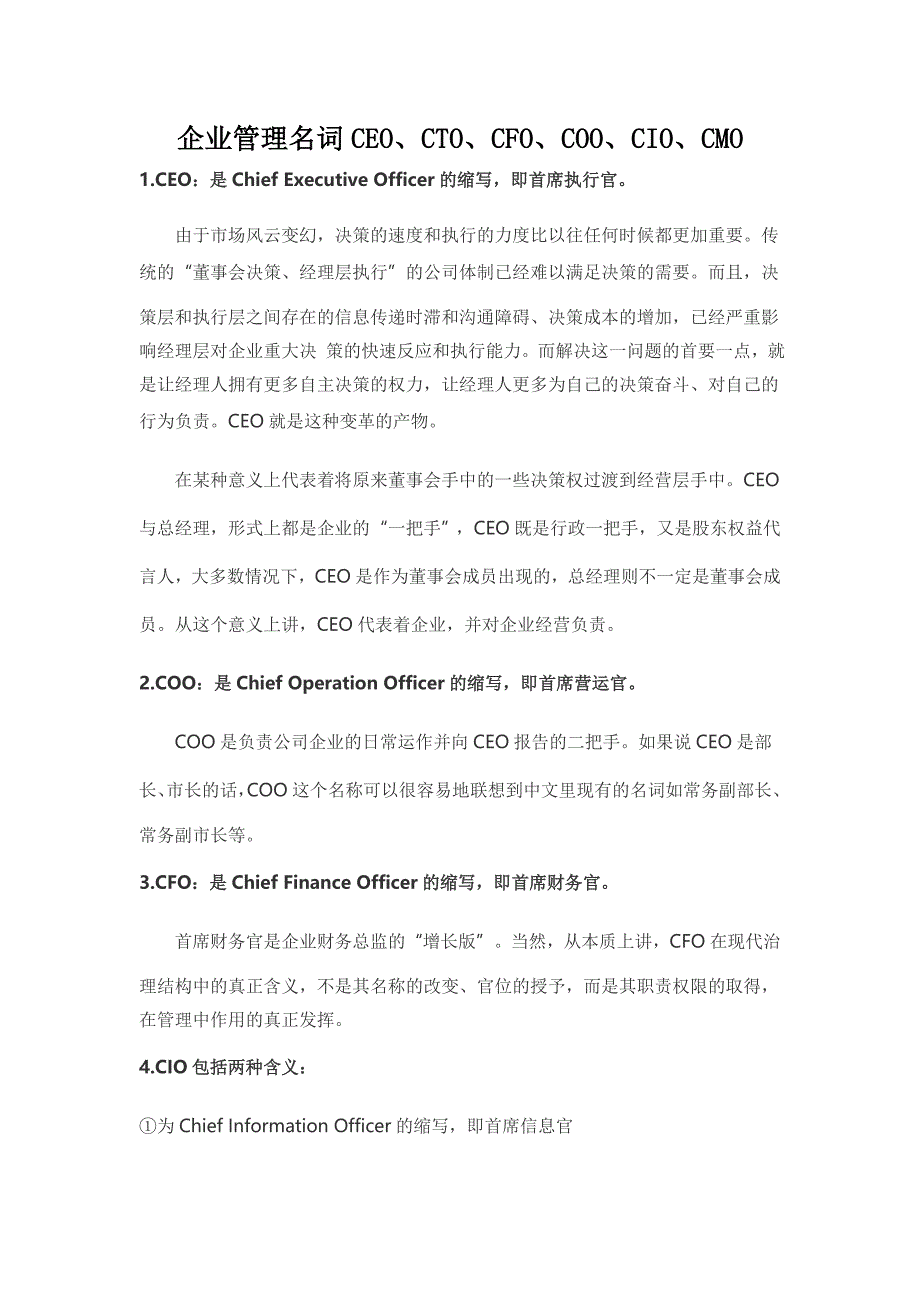 企业管理名词CEO、CTO、CFO、COO、CIO、CMO

1.CEO：是 Chief Executive Officer 的缩写，即首席执行官。

由于市场风云变幻，决策的速度和执行的力度比以往任何时候都更加重要。传统的“董事会决策、经理层执行”的公司体制已经难以满足决策的需要。而且，决策层和执行层之间存在的信息传递时滞和沟通障碍、决策成本的增加，已经严重影响经理层对企业重大决 策的快速反应和执行能力。而解决这一问题的首要一点，就是让经理人拥有更多自主决策的权力，让经理人更多为自己的决策奋斗、对自己的行为负责。CEO 就是这种变革的产物。

在某种意义上代表着将原来董事会手中的一些决策权过渡到经营层手中。CEO 与总经理，形式上都是企业的“一把手”，CEO 既是行政一把手，又是股东权益代言人，大多数情况下，CEO 是作为董事会成员出现的，总经理则不一定是董事会成员。从这个意义上讲，CEO 代表着企业，并对企业经营负责。

2.COO：是 Chief Operation Officer 的缩写，即首席营运官。

COO 是负责公司企业的日常运作并向 CEO 报告的二把手。如果说 CEO 是部长、市长的话，COO 这个名称可以很容易地联想到中文里现有的名词如常务副部长、常务副市长等。

3.CFO：是 Chief Finance Officer 的缩写，即首席财务官。

首席财务官是企业财务总监的“增长版”。当然，从本质上讲，CFO 在现代治理结构中的真正含义，不是其名称的改变、官位的授予，而是其职责权限的取得，在管理中作用的真正发挥。

4.CIO 包括两种含义：

①为 Chief Information Officer 的缩写，即首席信息官